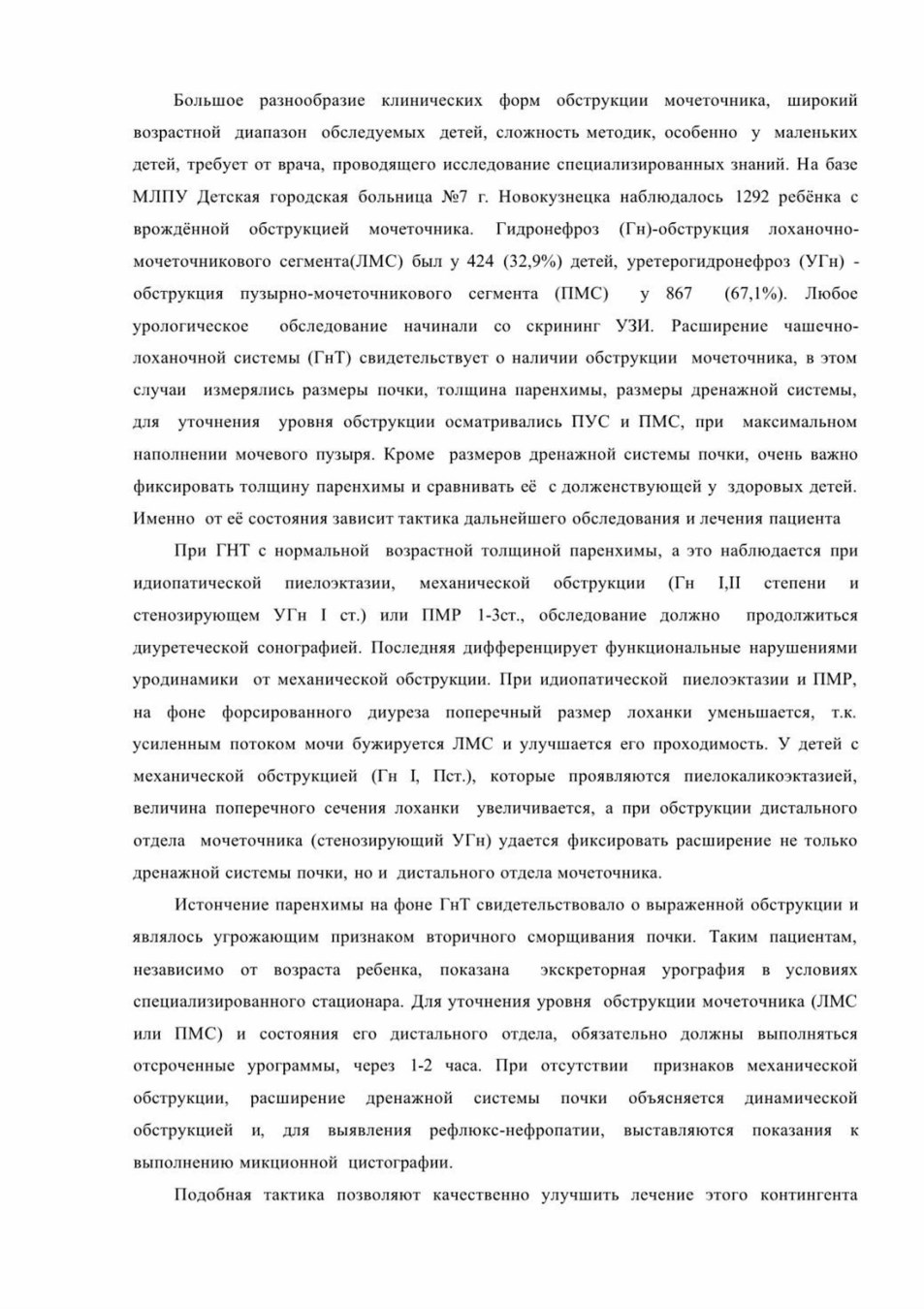 Большое разнообразие клинических форм обструкции мочеточника, широкий возрастной диапазон обследуемых детей, сложность методик, особенно у маленьких детей, требует от врача, проводящего исследование специализированных знаний. На базе МЛПУ Детская городская больница №7 г. Новокузнецка наблюдалось 1292 ребёнка с врождённой обструкцией мочеточника. Гидронефроз (Гн)-обструкция лоханочно-мочеточникового сегмента(ЛМС) был у 424 (32,9%) детей, уретерогидронефроз (УГн) - обструкция пузырно-мочеточникового сегмента (ПМС) у 867 (67,1%). Любое урологическое обследование начинали со скрининг УЗИ. Расширение чашечно-лоханочной системы (ГнТ) свидетельствует о наличии обструкции мочеточника, в этом случаи измерялись размеры почки, толщина паренхимы, размеры дренажной системы, для уточнения уровня обструкции осматривались ПУС и ПМС, при максимальном наполнении мочевого пузыря. Кроме размеров дренажной системы почки, очень важно фиксировать толщину паренхимы и сравнивать её с долженствующей у здоровых детей. Именно от её состояния зависит тактика дальнейшего обследования и лечения пациента

При ГНТ с нормальной возрастной толщиной паренхимы, а это наблюдается при идиопатической пиелоэктазии, механической обструкции (Гн I,II степени и стенозирующем УГн I ст.) или ПМР 1-3ст., обследование должно продолжиться диуретеческой сонографией. Последняя дифференцирует функциональные нарушениями уродинамики от механической обструкции. При идиопатической пиелоэктазии и ПМР, на фоне форсированного диуреза поперечный размер лоханки уменьшается, т.к. усиленным потоком мочи бужируется ЛМС и улучшается его проходимость. У детей с механической обструкцией (Гн I, Пст.), которые проявляются пиелокаликоэктазией, величина поперечного сечения лоханки увеличивается, а при обструкции дистального отдела мочеточника (стенозирующий УГн) удается фиксировать расширение не только дренажной системы почки, но и дистального отдела мочеточника.

Истончение паренхимы на фоне ГнТ свидетельствовало о выраженной обструкции и являлось угрожающим признаком вторичного сморщивания почки. Таким пациентам, независимо от возраста ребенка, показана экскреторная урография в условиях специализированного стационара. Для уточнения уровня обструкции мочеточника (ЛМС или ПМС) и состояния его дистального отдела, обязательно должны выполняться отсроченные урограммы, через 1-2 часа. При отсутствии признаков механической обструкции, расширение дренажной системы почки объясняется динамической обструкцией и, для выявления рефлюкс-нефропатии, выставляются показания к выполнению микционной цистографии.

Подобная тактика позволяют качественно улучшить лечение этого контингента